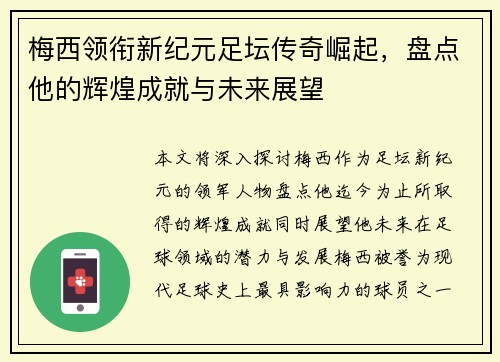 梅西领衔新纪元足坛传奇崛起，盘点他的辉煌成就与未来展望

本文将深入探讨梅西作为足坛新纪元的领军人物盘点他迄今为止所取得的辉煌成就同时展望他未来在足球领域的潜力与发展梅西被誉为现代足球史上最具影响力的球员之一